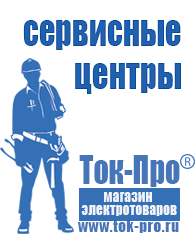 сервисные центры

Ток-Про®

магазин электротоваров

www.tok-pro.ru